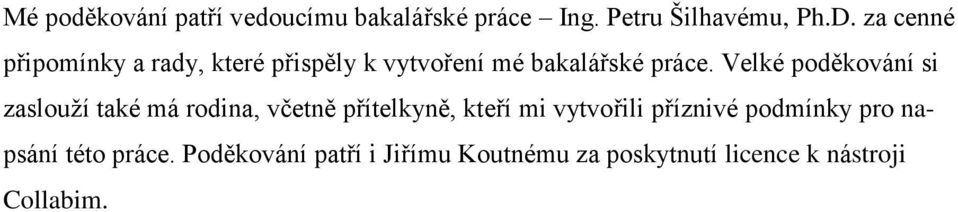 Mé poděkování patří vedoucímu bakalářské práce – Ing. Petru Šilhavému, Ph.D. za cenné připomínky a rady, které přispěly k vytvoření mé bakalářské práce. Velké poděkování si zaslouží také má rodina, včetně přítelkyně, kteří mi vytvořili příznivé podmínky pro napsání této práce. Poděkování patří i Jiřímu Koutnému za poskytnutí licence k nástroji Collabim.